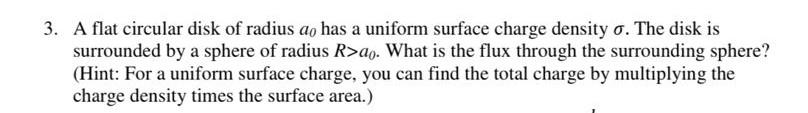 3. A flat circular disk of radius $a_0$ has a uniform surface charge density $\sigma$. The disk is surrounded by a sphere of radius $R>a_0$. What is the flux through the surrounding sphere? (Hint: For a uniform surface charge, you can find the total charge by multiplying the charge density times the surface area.)